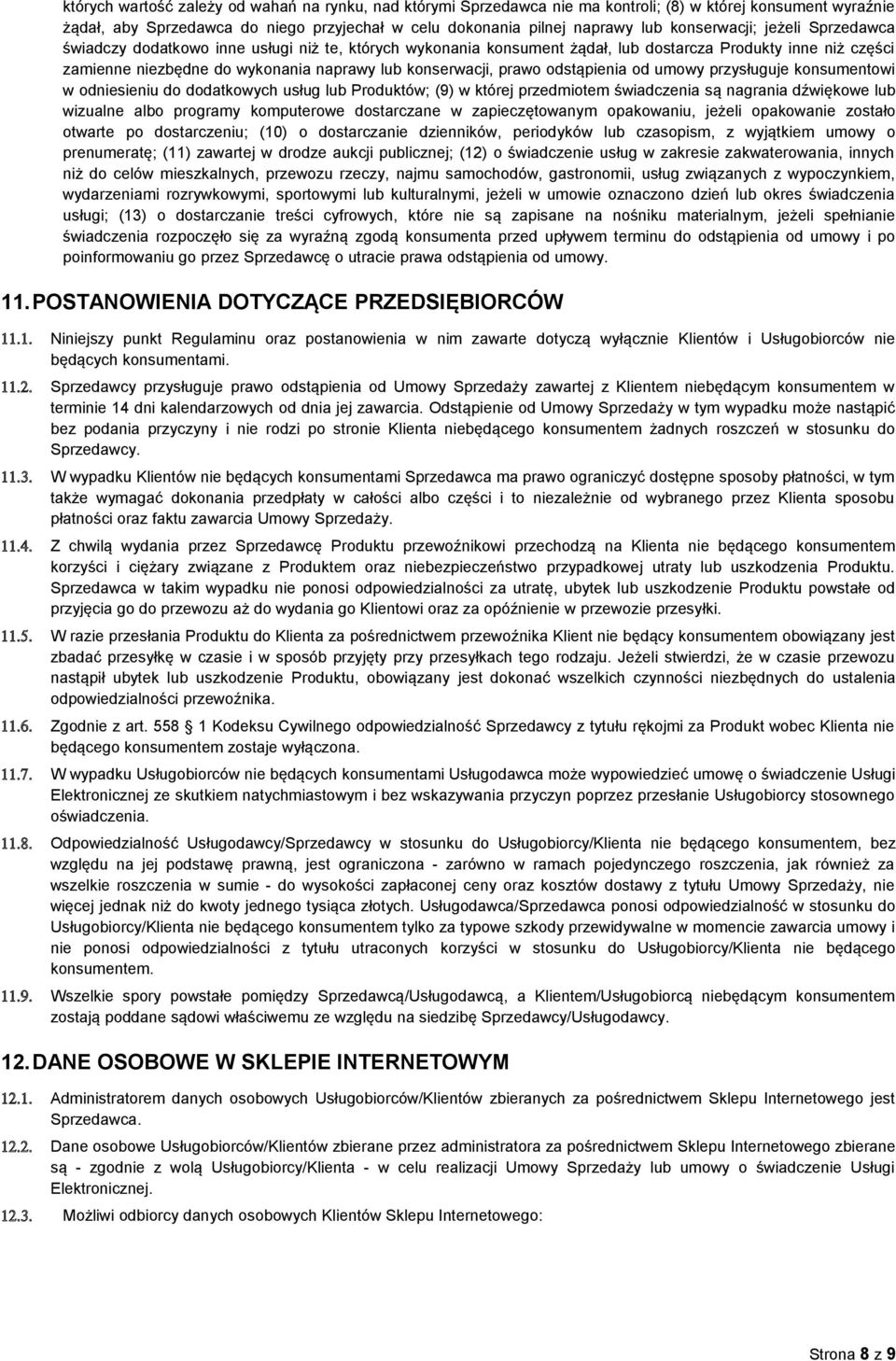 których wartość zależy od wahań na rynku, nad którymi Sprzedawca nie ma kontroli; (8) w której konsument wyraźnie żądał, aby Sprzedawca do niego przyjechał w celu dokonania pilnej naprawy lub konserwacji; jeżeli Sprzedawca świadczy dodatkowo inne usługi niż te, których wykonania konsument żądał, lub dostarcza Produkty inne niż części zamienne niezbędne do wykonania naprawy lub konserwacji, prawo odstąpienia od umowy przysługuje konsumentowi w odniesieniu do dodatkowych usług lub Produktów; (9) w której przedmiotem świadczenia są nagrania dźwiękowe lub wizualne albo programy komputerowe dostarczane w zapieczętowanym opakowaniu, jeżeli opakowanie zostało otwarte po dostarczeniu; (10) o dostarczanie dzienników, periodyków lub czasopism, z wyjątkiem umowy o prenumeratę; (11) zawartej w drodze aukcji publicznej; (12) o świadczenie usług w zakresie zakwaterowania, innych niż do celów mieszkalnych, przewozu rzeczy, najmu samochodów, gastronomii, usług związanych z wypoczynkiem, wydarzeniami rozrywkowymi, sportowymi lub kulturalnymi, jeżeli w umowie oznaczono dzień lub okres świadczenia usługi; (13) o dostarczanie treści cyfrowych, które nie są zapisane na nośniku materialnym, jeżeli spełnianie świadczenia rozpoczęło się za wyraźną zgodą konsumenta przed upływem terminu do odstąpienia od umowy i po poinformowaniu go przez Sprzedawcę o utracie prawa odstąpienia od umowy.

11. POSTANOWIENIA DOTYCZĄCE PRZEDSIĘBIORCÓW

11.1. Niniejszy punkt Regulaminu oraz postanowienia w nim zawarte dotyczą wyłącznie Klientów i Usługobiorców nie będących konsumentami.

11.2. Sprzedawcy przysługuje prawo odstąpienia od Umowy Sprzedaży zawartej z Klientem niebędącym konsumentem w terminie 14 dni kalendarzowych od dnia jej zawarcia. Odstąpienie od Umowy Sprzedaży w tym wypadku może nastąpić bez podania przyczyny i nie rodzi po stronie Klienta niebędącego konsumentem żadnych roszczeń w stosunku do Sprzedawcy.

11.3. W wypadku Klientów nie będących konsumentami Sprzedawca ma prawo ograniczyć dostępne sposoby płatności, w tym także wymagać dokonania przedpłaty w całości albo części i to niezależnie od wybranego przez Klienta sposobu płatności oraz faktu zawarcia Umowy Sprzedaży.

11.4. Z chwilą wydania przez Sprzedawcę Produktu przewoźnikowi przechodzą na Klienta nie będącego konsumentem korzyści i ciężary związane z Produktem oraz niebezpieczeństwo przypadkowej utraty lub uszkodzenia Produktu. Sprzedawca w takim wypadku nie ponosi odpowiedzialności za utratę, ubytek lub uszkodzenie Produktu powstałe od przyjęcia go do przewozu aż do wydania go Klientowi oraz za opóźnienie w przewozie przesyłki.

11.5. W razie przesłania Produktu do Klienta za pośrednictwem przewoźnika Klient nie będący konsumentem obowiązany jest zbadać przesyłkę w czasie i w sposób przyjęty przy przesyłkach tego rodzaju. Jeżeli stwierdzi, że w czasie przewozu nastąpił ubytek lub uszkodzenie Produktu, obowiązany jest dokonać wszelkich czynności niezbędnych do ustalenia odpowiedzialności przewoźnika.

11.6. Zgodnie z art. 558 § 1 Kodeksu Cywilnego odpowiedzialność Sprzedawcy z tytułu rękojmi za Produkt wobec Klienta nie będącego konsumentem zostaje wyłączona.

11.7. W wypadku Usługobiorców nie będących konsumentami Usługodawca może wypowiedzieć umowę o świadczenie Usługi Elektronicznej ze skutkiem natychmiastowym i bez wskazywania przyczyn poprzez przesłanie Usługobiorcy stosownego oświadczenia.

11.8. Odpowiedzialność Usługodawcy/Sprzedawcy w stosunku do Usługobiorcy/Klienta nie będącego konsumentem, bez względu na jej podstawę prawną, jest ograniczona - zarówno w ramach pojedynczego roszczenia, jak również za wszelkie roszczenia w sumie - do wysokości zapłaconej ceny oraz kosztów dostawy z tytułu Umowy Sprzedaży, nie więcej jednak niż do kwoty jednego tysiąca złotych. Usługodawca/Sprzedawca ponosi odpowiedzialność w stosunku do Usługobiorcy/Klienta nie będącego konsumentem tylko za typowe szkody przewidywalne w momencie zawarcia umowy i nie ponosi odpowiedzialności z tytułu utraconych korzyści w stosunku do Usługobiorcy/Klienta nie będącego konsumentem.

11.9. Wszelkie spory powstałe pomiędzy Sprzedawcą/Usługodawcą, a Klientem/Usługobiorcą niebędącym konsumentem zostają poddane sądowi właściwemu ze względu na siedzibę Sprzedawcy/Usługodawcy.

12. DANE OSOBOWE W SKLEPIE INTERNETOWYM

12.1. Administratorem danych osobowych Usługobiorców/Klientów zbieranych za pośrednictwem Sklepu Internetowego jest Sprzedawca.

12.2. Dane osobowe Usługobiorców/Klientów zbierane przez Administratora za pośrednictwem Sklepu Internetowego zbierane są - zgodnie z wolą Usługobiorcy/Klienta - w celu realizacji Umowy Sprzedaży lub umowy o świadczenie Usługi Elektronicznej.

12.3. Możliwi odbiorcy danych osobowych Klientów Sklepu Internetowego:

Strona 8 z 9